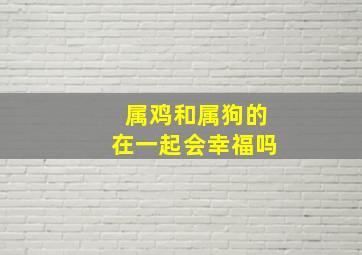 属鸡和属狗的
在一起会幸福吗